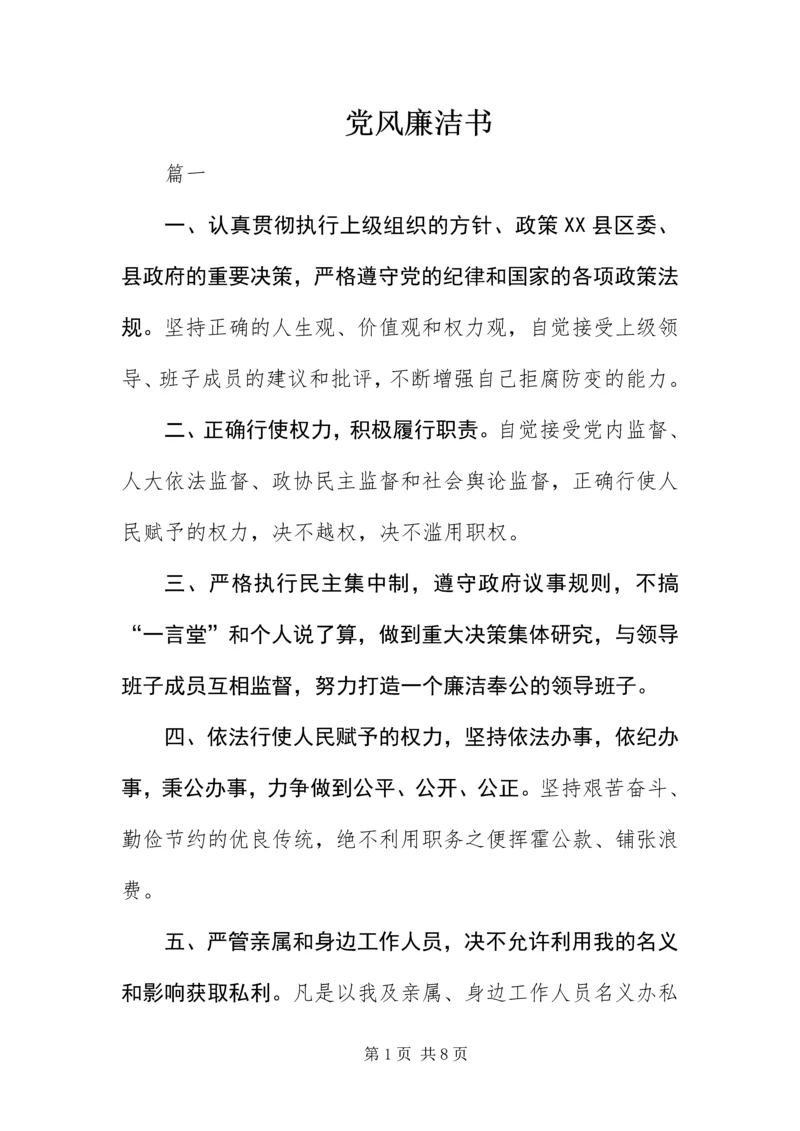 党风廉洁书

篇一

一、认真贯彻执行上级组织的方针、政策XX县区委、县政府的重要决策，严格遵守党的纪律和国家的各项政策法规。坚持正确的人生观、价值观和权力观，自觉接受上级领导、班子成员的建议和批评，不断增强自己拒腐防变的能力。

二、正确行使权力，积极履行职责。自觉接受党内监督、人大依法监督、政协民主监督和社会舆论监督，正确行使人民赋予的权力，决不越权，决不滥用职权。

三、严格执行民主集中制，遵守政府议事规则，不搞“一言堂”和个人说了算，做到重大决策集体研究，与领导班子成员互相监督，努力打造一个廉洁奉公的领导班子。

四、依法行使人民赋予的权力，坚持依法办事，依纪办事，秉公办事，力争做到公平、公开、公正。坚持艰苦奋斗、勤俭节约的优良传统，绝不利用职务之便挥霍公款、铺张浪费。

五、严管亲属和身边工作人员，决不允许利用我的名义和影响获取私利。凡是以我及亲属、身边工作人员名义办私

第1页 共8页